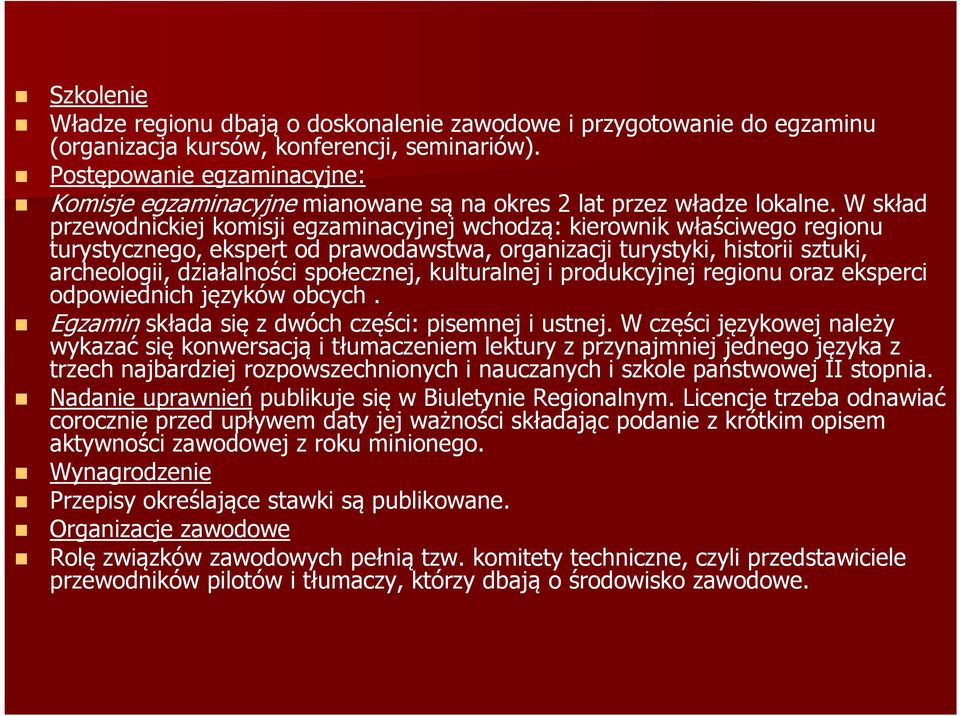 Szkolenie

Władze regionu dbają o doskonalenie zawodowe i przygotowanie do egzaminu (organizacja kursów, konferencji, seminariów).

Postępowanie egzaminacyjne:

Komisje egzaminacyjne mianowane są na okres 2 lat przez władze lokalne. W skład przewodnickiej komisji egzaminacyjnej wchodzą: kierownik właściwego regionu turystycznego, ekspert od prawodawstwa, organizacji turystyki, historii sztuki, archeologii, działalności społecznej, kulturalnej i produkcyjnej regionu oraz eksperci odpowiednich języków obcych .

Egzamin składa się z dwóch części: pisemnej i ustnej. W części językowej należy wykazać się konwersacją i tłumaczeniem lektury z przynajmniej jednego języka z trzech najbardziej rozpowszechnionych i nauczanych i szkole państwowej II stopnia.

Nadanie uprawnień publikuje się w Biuletynie Regionalnym. Licencje trzeba odnawiać corocznie przed upływem daty jej ważności składając podanie z krótkim opisem aktywności zawodowej z roku minionego.

Wynagrodzenie

Przepisy określające stawki są publikowane.

Organizacje zawodowe

Rolę związków zawodowych pełnią tzw. komitety techniczne, czyli przedstawiciele przewodników pilotów i tłumaczy, którzy dbają o środowisko zawodowe.